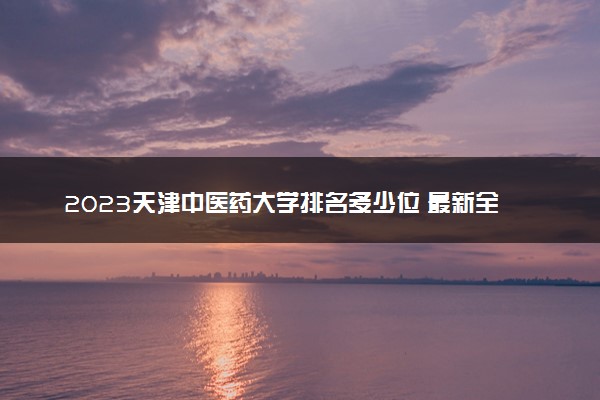 2023天津中医药大学排名多少位 最新全